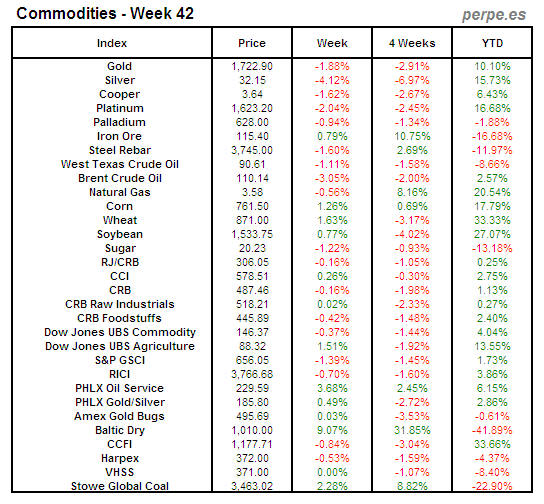 Commodities - Week 42

perpe.es

| Index | Price | Week | 4 Weeks | YTD |
|---|---|---|---|---|
| Gold | 1,722.90 | -1.88% | -2.91% | 10.10% |
| Silver | 32.15 | -4.12% | -6.97% | 15.73% |
| Cooper | 3.64 | -1.62% | -2.67% | 6.43% |
| Platinum | 1,623.20 | -2.04% | -2.45% | 16.68% |
| Palladium | 628.00 | -0.94% | -1.34% | -1.88% |
| Iron Ore | 115.40 | 0.79% | 10.75% | -16.68% |
| Steel Rebar | 3,745.00 | -1.60% | 2.69% | -11.97% |
| West Texas Crude Oil | 90.61 | -1.11% | -1.58% | -8.66% |
| Brent Crude Oil | 110.14 | -3.05% | -2.00% | 2.57% |
| Natural Gas | 3.58 | -0.56% | 8.16% | 20.54% |
| Corn | 761.50 | 1.26% | 0.69% | 17.79% |
| Wheat | 871.00 | 1.63% | -3.17% | 33.33% |
| Soybean | 1,533.75 | 0.77% | -4.02% | 27.07% |
| Sugar | 20.23 | -1.22% | -0.93% | -13.18% |
| RJ/CRB | 306.05 | -0.16% | -1.05% | 0.25% |
| CCI | 578.51 | 0.26% | -0.30% | 2.75% |
| CRB | 487.46 | -0.16% | -1.98% | 1.13% |
| CRB Raw Industrials | 518.21 | 0.02% | -2.33% | 0.27% |
| CRB Foodstuffs | 445.89 | -0.42% | -1.48% | 2.40% |
| Dow Jones UBS Commodity | 146.37 | -0.37% | -1.44% | 4.04% |
| Dow Jones UBS Agriculture | 88.32 | 1.51% | -1.92% | 13.55% |
| S&P GSCI | 656.05 | -1.39% | -1.45% | 1.73% |
| RICI | 3,766.68 | -0.70% | -1.60% | 3.86% |
| PHLX Oil Service | 229.59 | 3.68% | 2.45% | 6.15% |
| PHLX Gold/Silver | 185.80 | 0.49% | -2.72% | 2.86% |
| Amex Gold Bugs | 495.69 | 0.03% | -3.53% | -0.61% |
| Baltic Dry | 1,010.00 | 9.07% | 31.85% | -41.89% |
| CCFI | 1,177.71 | -0.84% | -3.04% | 33.66% |
| Harpex | 372.00 | -0.53% | -1.59% | -4.37% |
| VHSS | 371.00 | 0.00% | -1.07% | -8.40% |
| Stowe Global Coal | 3,463.02 | 2.28% | 8.82% | -22.90% |